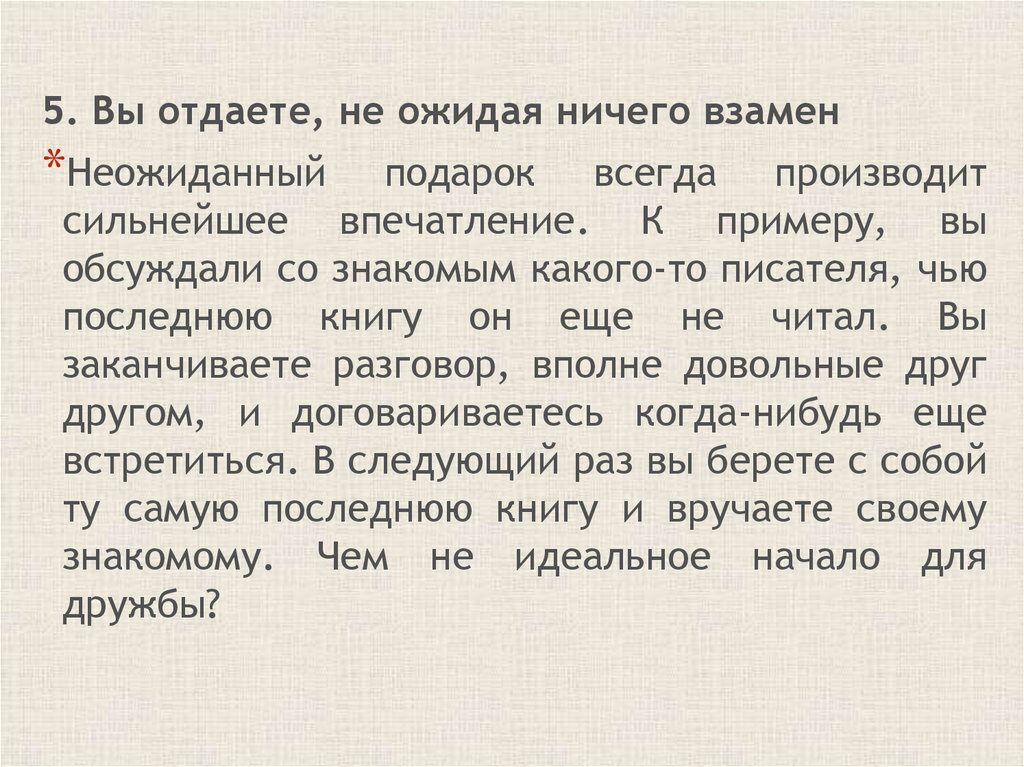 5. Вы отдаете, не ожидая ничего взамен

*Неожиданный подарок всегда производит сильнейшее впечатление. К примеру, вы обсуждали со знакомым какого-то писателя, чью последнюю книгу он еще не читал. Вы заканчиваете разговор, вполне довольные друг другом, и договариваетесь когда-нибудь еще встретиться. В следующий раз вы берете с собой ту самую последнюю книгу и вручаете своему знакомому. Чем не идеальное начало для дружбы?